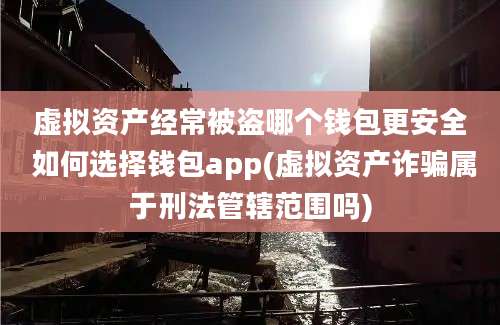 虚拟资产经常被盗哪个钱包更安全如何选择钱包app(虚拟资产诈骗属于刑法管辖范围吗)